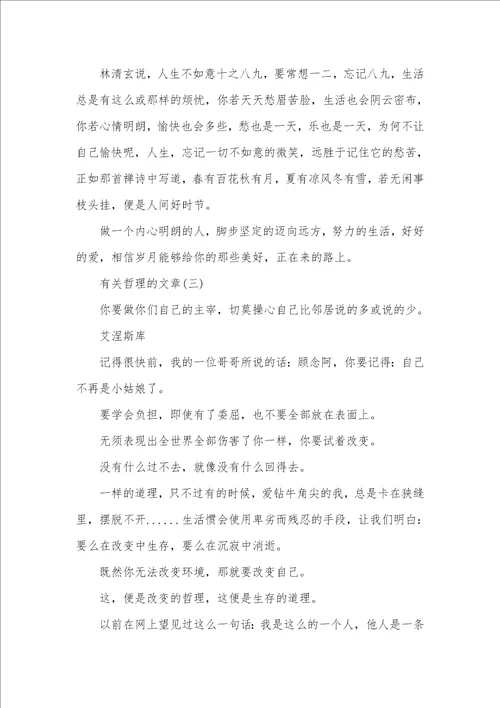 林清玄说，人生不如意十之八九，要常想一二，忘记八九，生活总是有这么或那样的烦忧，你若天天愁眉苦脸，生活也会阴云密布，你若心情明朗，愉快也会多些，愁也是一天，乐也是一天，为何不让自己愉快呢，人生，忘记一切不如意的微笑，远胜于记住它的愁苦，正如那首禅诗中写道，春有百花秋有月，夏有凉风冬有雪，若无闲事枝头挂，便是人间好时节。

做一个内心明朗的人，脚步坚定的迈向远方，努力的生活，好好的爱，相信岁月能够给你的那些美好，正在来的路上。

有关哲理的文章(三)

你要做你们自己的主宰，切莫操心自己比邻居说的多或说的少。

艾涅斯库

记得很快前，我的一位哥哥所说的话：顾念阿，你要记得：自己不再是小姑娘了。

要学会负担，即使有了委屈，也不要全部放在表面上。

无须表现出全世界全部伤害了你一样，你要试着改变。

没有什么过不去，就像没有什么回得去。

一样的道理，只不过有的时候，爱钻牛角尖的我，总是卡在狭缝里，摆脱不开......生活惯会使用卑劣而残忍的手段，让我们明白：要么在改变中生存，要么在沉寂中消逝。

既然你无法改变环境，那就要改变自己。

这，便是改变的哲理，这便是生存的道理。

以前在网上望见过这么一句话：我是这么的一个人，他人是一条